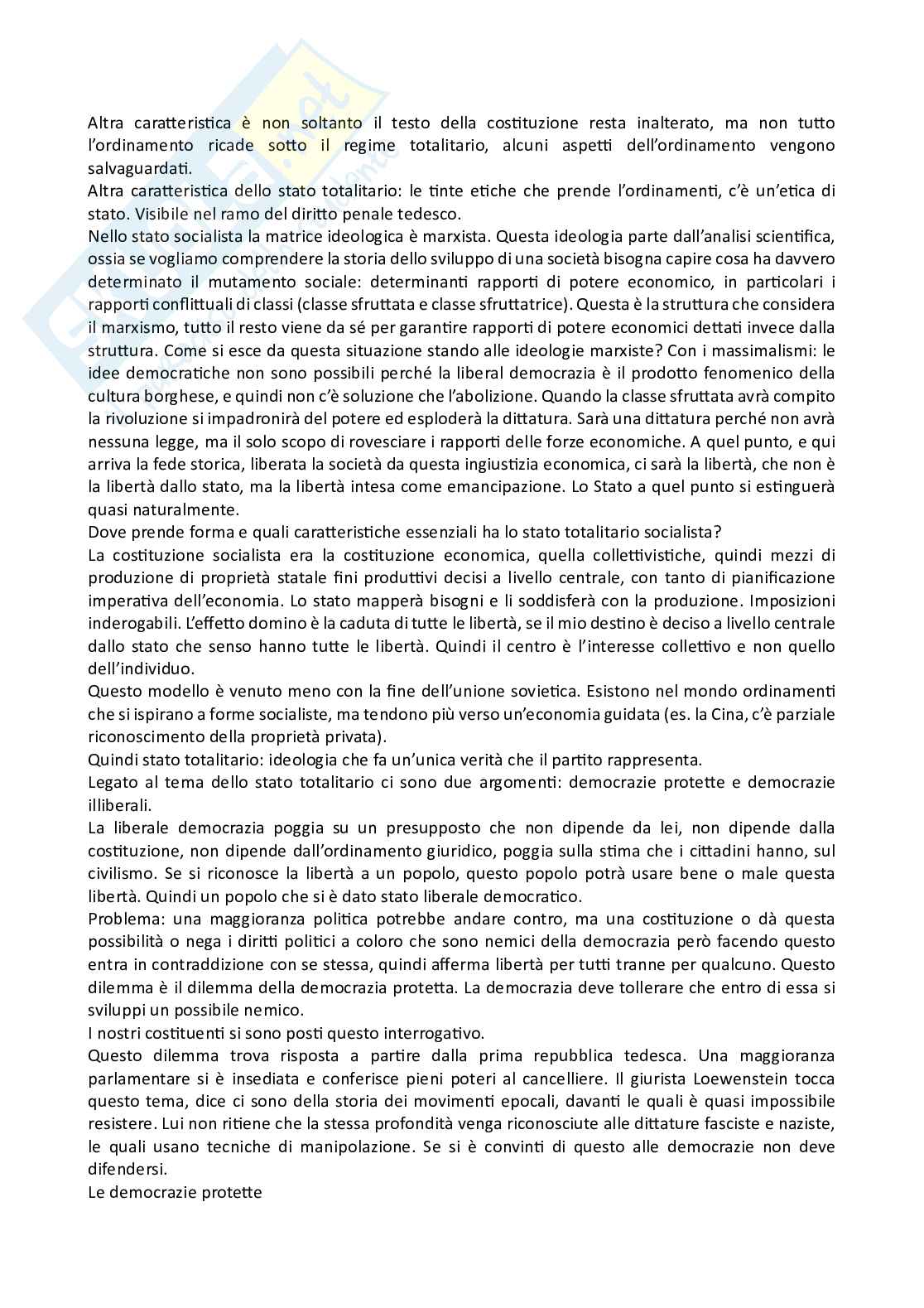 Altra caratteristica è non soltanto il testo della costituzione resta inalterato, ma non tutto l'ordinamento ricade sotto il regime totalitario, alcuni aspetti dell'ordinamento vengono salvaguardati.
Altra caratteristica dello stato totalitario: le tinte etiche che prende l'ordinamenti, c'è un'etica di stato. Visibile nel ramo del diritto penale tedesco.
Nello stato socialista la matrice ideologica è marxista. Questa ideologia parte dall'analisi scientifica, ossia se vogliamo comprendere la storia dello sviluppo di una società bisogna capire cosa ha davvero determinato il mutamento sociale: determinanti rapporti di potere economico, in particolari i rapporti conflittuali di classi (classe sfruttata e classe sfruttatrice). Questa è la struttura che considera il marxismo, tutto il resto viene da sé per garantire rapporti di potere economici dettati invece dalla struttura. Come si esce da questa situazione stando alle ideologie marxiste? Con i massimalismi: le idee democratiche non sono possibili perché la liberal democrazia è il prodotto fenomenico della cultura borghese, e quindi non c'è soluzione che l'abolizione. Quando la classe sfruttata avrà compito la rivoluzione si impadronirà del potere ed esploderà la dittatura. Sarà una dittatura perché non avrà nessuna legge, ma il solo scopo di rovesciare i rapporti delle forze economiche. A quel punto, e qui arriva la fede storica, liberata la società da questa ingiustizia economica, ci sarà la libertà, che non è la libertà dallo stato, ma la libertà intesa come emancipazione. Lo Stato a quel punto si estinguerà quasi naturalmente.
Dove prende forma e quali caratteristiche essenziali ha lo stato totalitario socialista?
La costituzione socialista era la costituzione economica, quella collettivistiche, quindi mezzi di produzione di proprietà statale fini produttivi decisi a livello centrale, con tanto di pianificazione imperativa dell'economia. Lo stato mapperà bisogni e li soddisferà con la produzione. Imposizioni inderogabili. L'effetto domino è la caduta di tutte le libertà, se il mio destino è deciso a livello centrale dallo stato che senso hanno tutte le libertà. Quindi il centro è l'interesse collettivo e non quello dell'individuo.
Questo modello è venuto meno con la fine dell'unione sovietica. Esistono nel mondo ordinamenti che si ispirano a forme socialiste, ma tendono più verso un'economia guidata (es. la Cina, c'è parziale riconoscimento della proprietà privata).
Quindi stato totalitario: ideologia che fa un'unica verità che il partito rappresenta.
Legato al tema dello stato totalitario ci sono due argomenti: democrazie protette e democrazie illiberali.
La liberale democrazia poggia su un presupposto che non dipende da lei, non dipende dalla costituzione, non dipende dall'ordinamento giuridico, poggia sulla stima che i cittadini hanno, sul civilismo. Se si riconosce la libertà a un popolo, questo popolo potrà usare bene o male questa libertà. Quindi un popolo che si è dato stato liberale democratico.
Problema: una maggioranza politica potrebbe andare contro, ma una costituzione o dà questa possibilità o nega i diritti politici a coloro che sono nemici della democrazia però facendo questo entra in contraddizione con se stessa, quindi afferma libertà per tutti tranne per qualcuno. Questo dilemma è il dilemma della democrazia protetta. La democrazia deve tollerare che entro di essa si sviluppi un possibile nemico.
I nostri costituenti si sono posti questo interrogativo.
Questo dilemma trova risposta a partire dalla prima repubblica tedesca. Una maggioranza parlamentare si è insediata e conferisce pieni poteri al cancelliere. Il giurista Loewenstein tocca questo tema, dice ci sono della storia dei movimenti epocali, davanti le quali è quasi impossibile resistere. Lui non ritiene che la stessa profondità venga riconosciute alle dittature fasciste e naziste, le quali usano tecniche di manipolazione. Se si è convinti di questo alle democrazie non deve difendersi.
Le democrazie protette